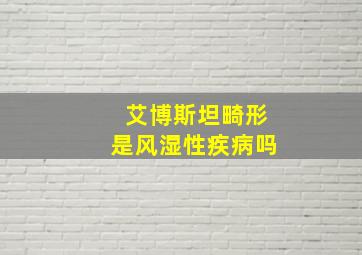 艾博斯坦畸形
是风湿性疾病吗